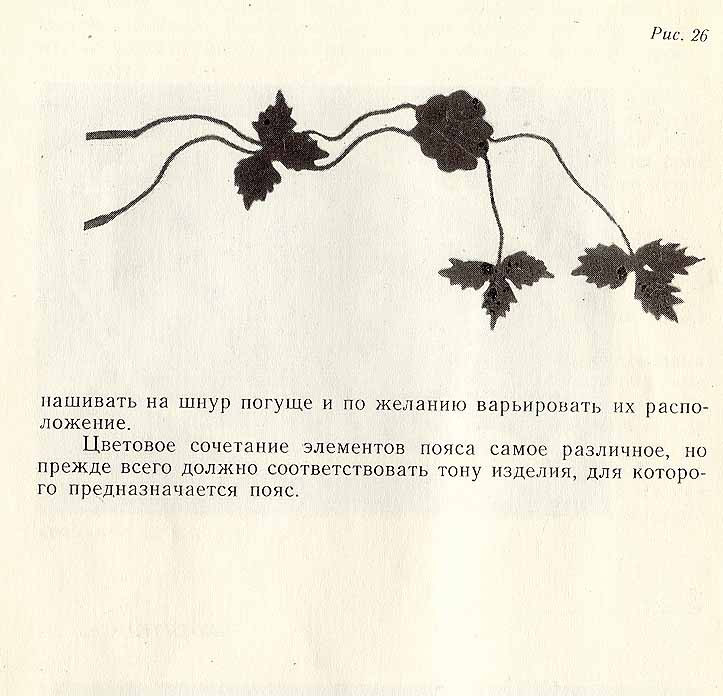 Рис. 26

нашивать на шнур погуще и по желанию варьировать их расположение.

Цветовое сочетание элементов пояса самое различное, но прежде всего должно соответствовать тону изделия, для которого предназначается пояс.